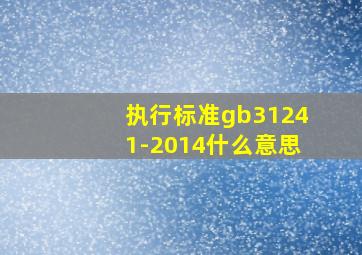 执行标准gb31241-2014什么意思